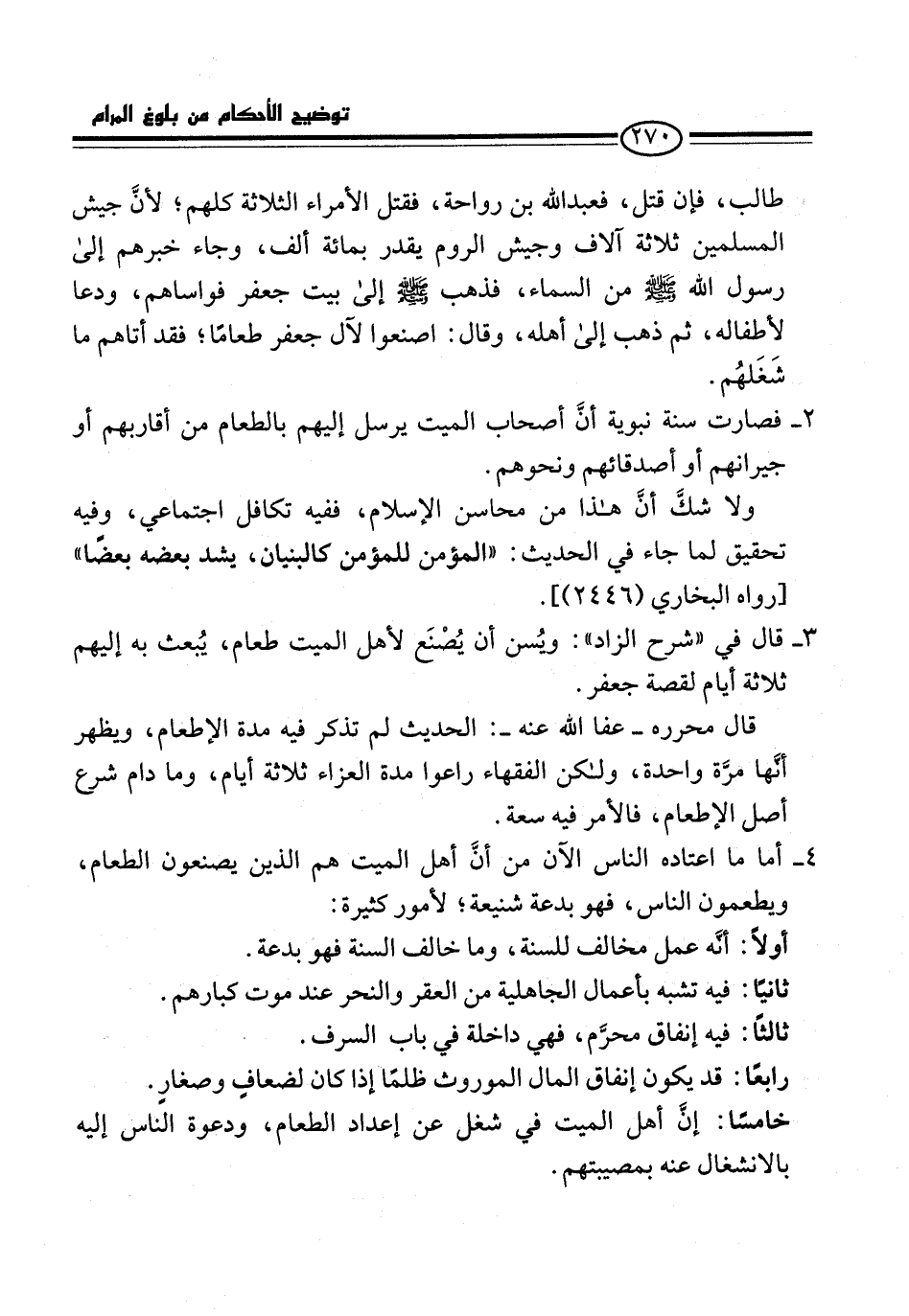 توضيح الأحكام من بلوغ المرام

٢٧٠

طالب، فإن قتل، فعبدالله بن رواحة، فقتل الأمراء الثلاثة كلهم؛ لأنَّ جيش المسلمين ثلاثة آلاف وجيش الروم يقدر بمائة ألف، وجاء خبرهم إلىٰ رسول الله ﷺ من السماء، فذهب ﷺ إلىٰ بيت جعفر فواساهم، ودعا لأطفاله، ثم ذهب إلىٰ أهله، وقال: اصنعوا لآل جعفر طعامًا؛ فقد أتاهم ما شَغَلَهُم.

٢ـ فصارت سنة نبوية أنَّ أصحاب الميت يرسل إليهم بالطعام من أقاربهم أو جيرانهم أو أصدقائهم ونحوهم.

ولا شكَّ أنَّ هـٰذا من محاسن الإسلام، ففيه تكافل اجتماعي، وفيه تحقيق لما جاء في الحديث: «المؤمن للمؤمن كالبنيان، يشد بعضه بعضًا» [رواه البخاري (٢٤٤٦)].

٣ـ قال في «شرح الزاد»: ويُسن أن يُصْنَع لأهل الميت طعام، يُبعث به إليهم ثلاثة أيام لقصة جعفر.

قال محرره ـ عفا الله عنه ـ: الحديث لم تذكر فيه مدة الإطعام، ويظهر أنَّها مرَّة واحدة، ولـٰكن الفقهاء راعوا مدة العزاء ثلاثة أيام، وما دام شرع أصل الإطعام، فالأمر فيه سعة.

٤ـ أما ما اعتاده الناس الآن من أنَّ أهل الميت هم الذين يصنعون الطعام، ويطعمون الناس، فهو بدعة شنيعة؛ لأمور كثيرة:

أولاً: أنَّه عمل مخالف للسنة، وما خالف السنة فهو بدعة.

ثانيًا: فيه تشبه بأعمال الجاهلية من العقر والنحر عند موت كبارهم.

ثالثًا: فيه إنفاق محرَّم، فهي داخلة في باب السرف.

رابعًا: قد يكون إنفاق المال الموروث ظلمًا إذا كان لضعافٍ وصغارٍ.

خامسًا: إنَّ أهل الميت في شغل عن إعداد الطعام، ودعوة الناس إليه بالانشغال عنه بمصيبتهم.